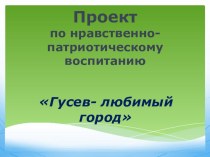 Проект
по нравственно-патриотическому воспитанию

«Гусев- любимый город»